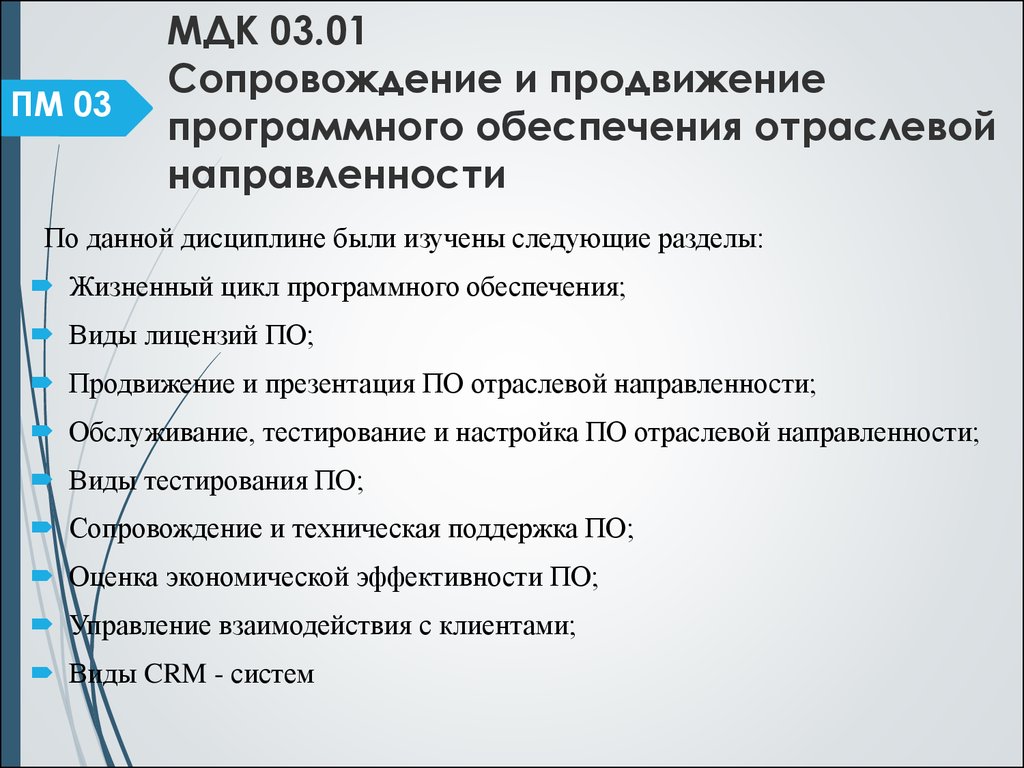 ПМ 03

МДК 03.01
Сопровождение и продвижение программного обеспечения отраслевой направленности

По данной дисциплине были изучены следующие разделы:
Жизненный цикл программного обеспечения;
Виды лицензий ПО;
Продвижение и презентация ПО отраслевой направленности;
Обслуживание, тестирование и настройка ПО отраслевой направленности;
Виды тестирования ПО;
Сопровождение и техническая поддержка ПО;
Оценка экономической эффективности ПО;
Управление взаимодействия с клиентами;
Виды CRM - систем